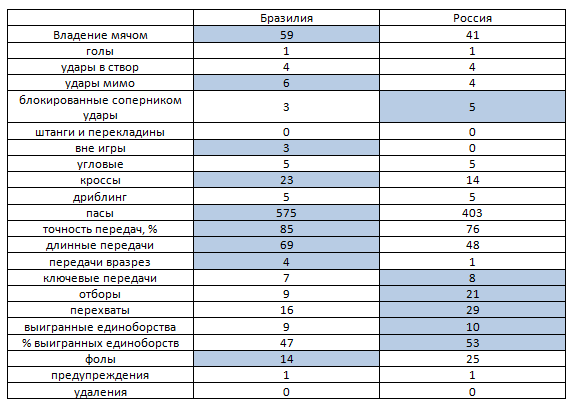 |  | Бразилия | Россия |
|---|---|---|
| Владение мячом | 59 | 41 |
| голы | 1 | 1 |
| удары в створ | 4 | 4 |
| удары мимо | 6 | 4 |
| блокированные соперником удары | 3 | 5 |
| штанги и перекладины | 0 | 0 |
| вне игры | 3 | 0 |
| угловые | 5 | 5 |
| кроссы | 23 | 14 |
| дриблинг | 5 | 5 |
| пасы | 575 | 403 |
| точность передач, % | 85 | 76 |
| длинные передачи | 69 | 48 |
| передачи вразрез | 4 | 1 |
| ключевые передачи | 7 | 8 |
| отборы | 9 | 21 |
| перехваты | 16 | 29 |
| выигранные единоборства | 9 | 10 |
| % выигранных единоборств | 47 | 53 |
| фолы | 14 | 25 |
| предупреждения | 1 | 1 |
| удаления | 0 | 0 |